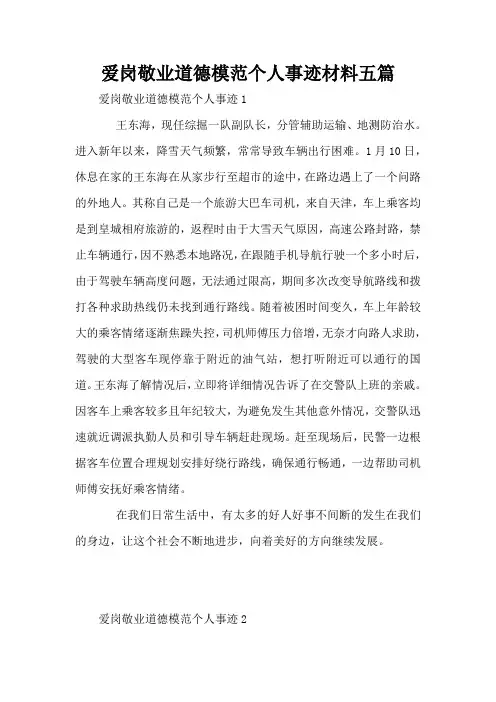 爱岗敬业道德模范个人事迹材料五篇

爱岗敬业道德模范个人事迹 1

王东海，现任综掘一队副队长，分管辅助运输、地测防治水。进入新年以来，降雪天气频繁，常常导致车辆出行困难。1 月 10 日，休息在家的王东海在从家步行至超市的途中，在路边遇上了一个问路的外地人。其称自己是一个旅游大巴车司机，来自天津，车上乘客均是到皇城相府旅游的，返程时由于大雪天气原因，高速公路封路，禁止车辆通行，因不熟悉本地路况，在跟随手机导航行驶一个多小时后，由于驾驶车辆高度问题，无法通过限高，期间多次改变导航路线和拨打各种求助热线仍未找到通行路线。随着被困时间变久，车上年龄较大的乘客情绪逐渐焦躁失控，司机师傅压力倍增，无奈才向路人求助，驾驶的大型客车现停靠于附近的油气站，想打听附近可以通行的国道。王东海了解情况后，立即将详细情况告诉了在交警队上班的亲戚。因客车上乘客较多且年纪较大，为避免发生其他意外情况，交警队迅速就近调派执勤人员和引导车辆赶赴现场。赶至现场后，民警一边根据客车位置合理规划安排好绕行路线，确保通行畅通，一边帮助司机师傅安抚好乘客情绪。

在我们日常生活中，有太多的好人好事不间断的发生在我们的身边，让这个社会不断地进步，向着美好的方向继续发展。

爱岗敬业道德模范个人事迹 2